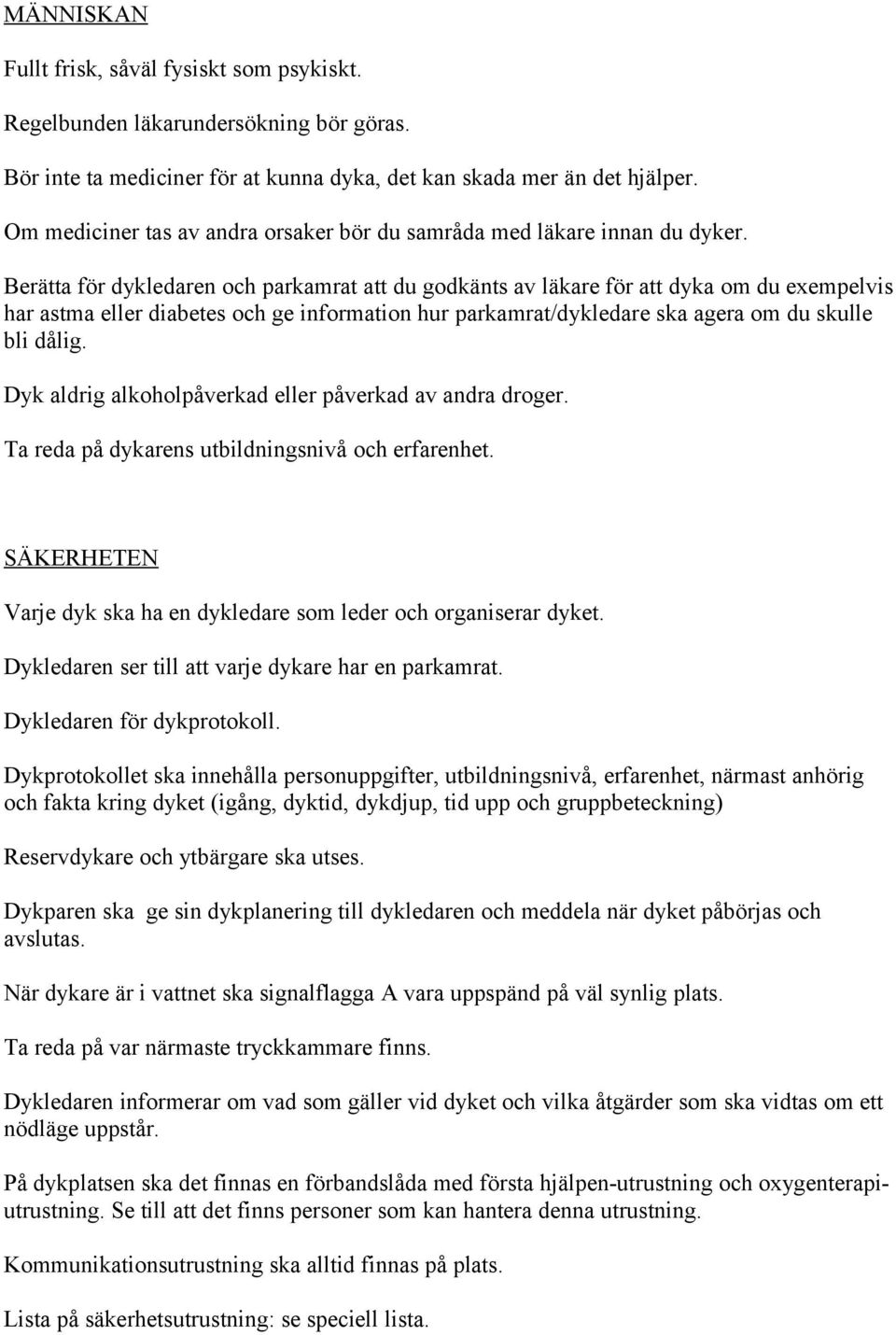 MÄNNISKAN

Fullt frisk, såväl fysiskt som psykiskt.

Regelbunden läkarundersökning bör göras.

Bör inte ta mediciner för at kunna dyka, det kan skada mer än det hjälper.

Om mediciner tas av andra orsaker bör du samråda med läkare innan du dyker.

Berätta för dykledaren och parkamrat att du godkänts av läkare för att dyka om du exempelvis har astma eller diabetes och ge information hur parkamrat/dykledare ska agera om du skulle bli dålig.

Dyk aldrig alkoholpåverkad eller påverkad av andra droger.

Ta reda på dykarens utbildningsnivå och erfarenhet.

SÄKERHETEN

Varje dyk ska ha en dykledare som leder och organiserar dyket.

Dykledaren ser till att varje dykare har en parkamrat.

Dykledaren för dykprotokoll.

Dykprotokollet ska innehålla personuppgifter, utbildningsnivå, erfarenhet, närmast anhörig och fakta kring dyket (igång, dyktid, dykdjup, tid upp och gruppbeteckning)

Reservdykare och ytbärgare ska utses.

Dykparen ska ge sin dykplanering till dykledaren och meddela när dyket påbörjas och avslutas.

När dykare är i vattnet ska signalflagga A vara uppspänd på väl synlig plats.

Ta reda på var närmaste tryckkammare finns.

Dykledaren informerar om vad som gäller vid dyket och vilka åtgärder som ska vidtas om ett nödläge uppstår.

På dykplatsen ska det finnas en förbandslåda med första hjälpen-utrustning och oxygenterapiutrustning. Se till att det finns personer som kan hantera denna utrustning.

Kommunikationsutrustning ska alltid finnas på plats.

Lista på säkerhetsutrustning: se speciell lista.